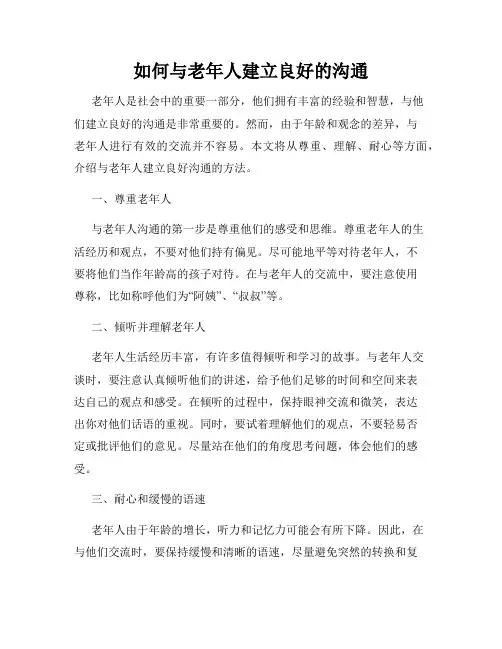 如何与老年人建立良好的沟通

老年人是社会中的重要一部分，他们拥有丰富的经验和智慧，与他们建立良好的沟通是非常重要的。然而，由于年龄和观念的差异，与老年人进行有效的交流并不容易。本文将从尊重、理解、耐心等方面，介绍与老年人建立良好沟通的方法。

一、尊重老年人

与老年人沟通的第一步是尊重他们的感受和思维。尊重老年人的生活经历和观点，不要对他们持有偏见。尽可能地平等对待老年人，不要将他们当作年龄高的孩子对待。在与老年人的交流中，要注意使用尊称，比如称呼他们为“阿姨”、“叔叔”等。

二、倾听并理解老年人

老年人生活经历丰富，有许多值得倾听和学习的故事。与老年人交谈时，要注意认真倾听他们的讲述，给予他们足够的时间和空间来表达自己的观点和感受。在倾听的过程中，保持眼神交流和微笑，表达出你对他们话语的重视。同时，要试着理解他们的观点，不要轻易否定或批评他们的意见。尽量站在他们的角度思考问题，体会他们的感受。

三、耐心和缓慢的语速

老年人由于年龄的增长，听力和记忆力可能会有所下降。因此，在与他们交流时，要保持缓慢和清晰的语速，尽量避免突然的转换和复